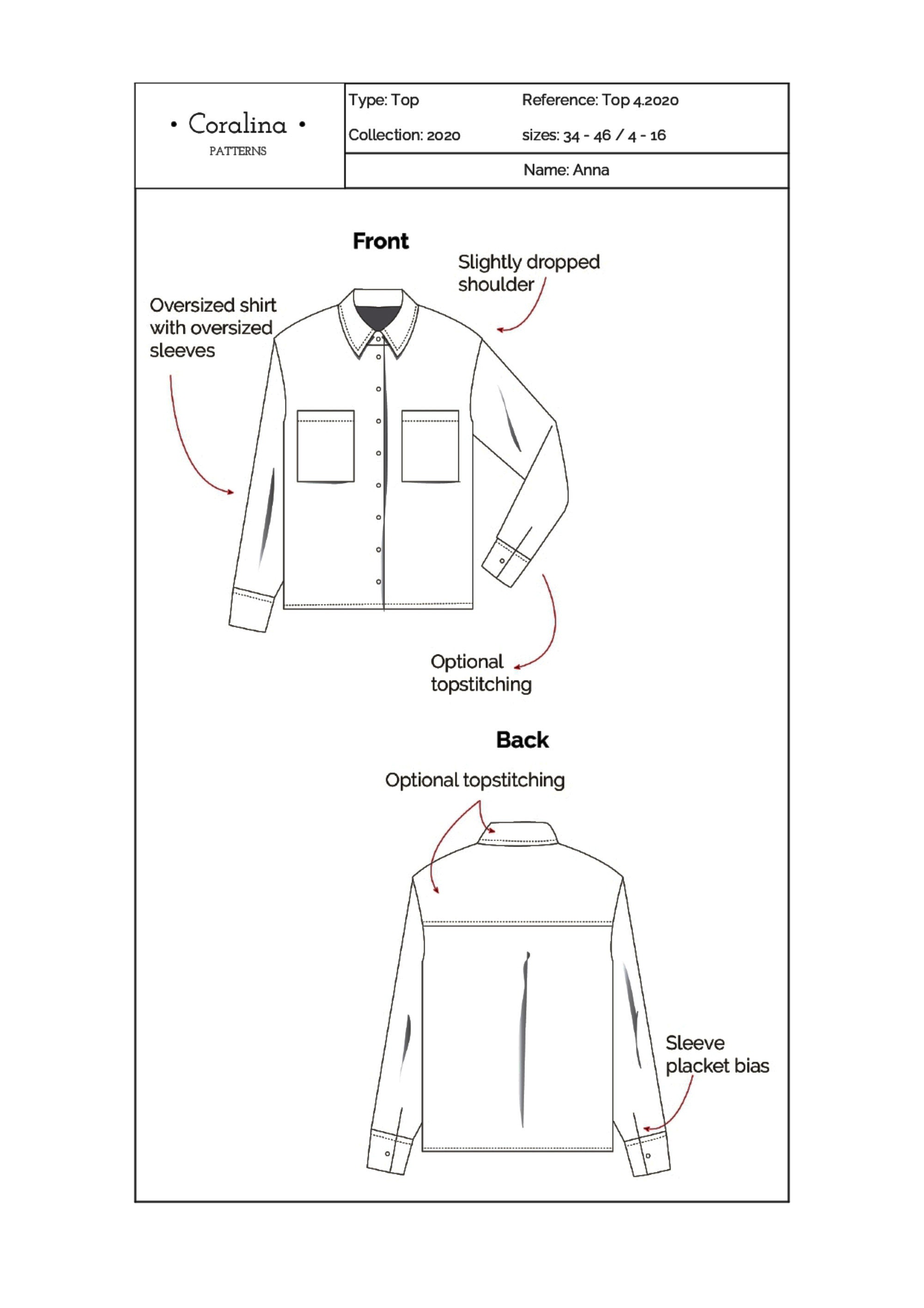 • Coralina •
PATTERNS

Type: Top
Reference: Top 4.2020
Collection: 2020
sizes: 34 - 46 / 4 - 16
Name: Anna

Front

Slightly dropped shoulder

Oversized shirt with oversized sleeves

Optional topstitching

Back

Optional topstitching

Sleeve placket bias